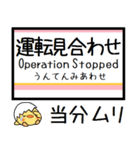 運転見合わせ
Operation Stopped
うんてんみあわせ

当分ムリ